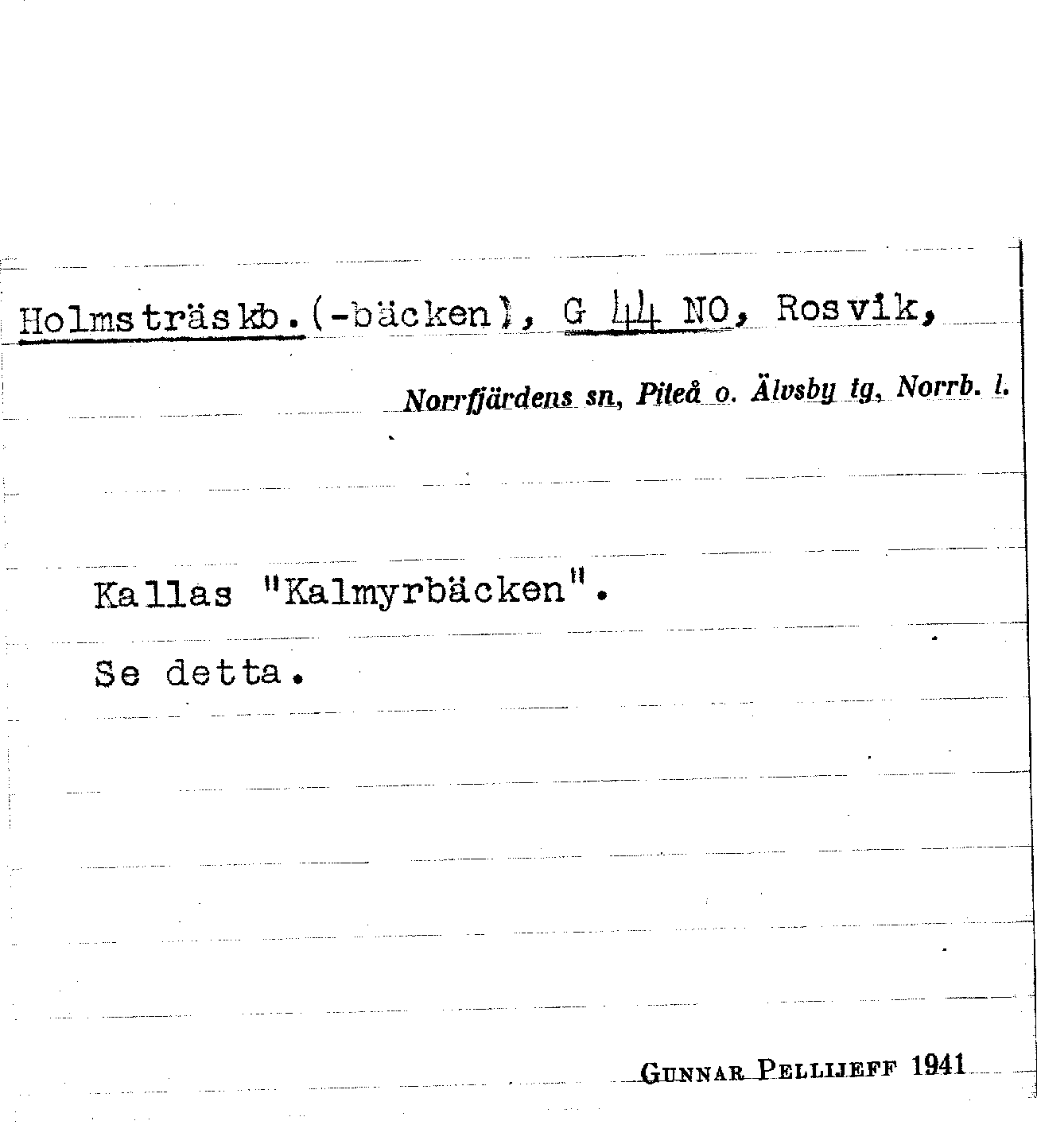 Holmsträskb.(-bäcken), G 44 NO, Rosvik,

Norrfjärdens sn, Piteå o. Älvsby tg, Norrb. l.

Kallas "Kalmyrbäcken".

Se detta.

Gunnar Pellijeff 1941